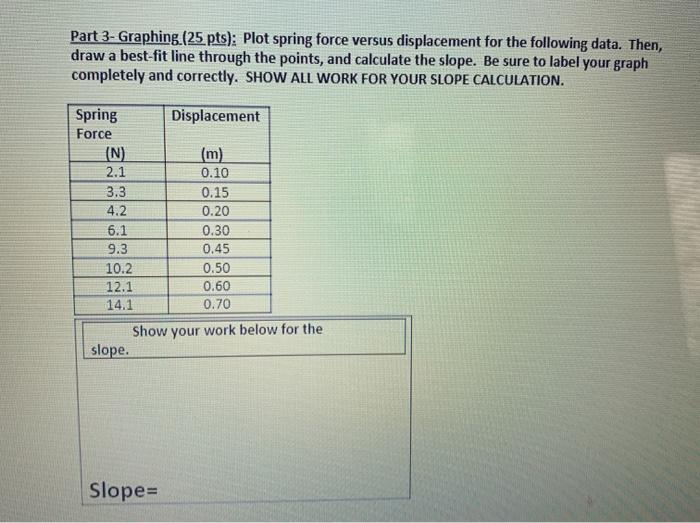 Part 3- Graphing (25 pts): Plot spring force versus displacement for the following data. Then, draw a best-fit line through the points, and calculate the slope. Be sure to label your graph completely and correctly. SHOW ALL WORK FOR YOUR SLOPE CALCULATION.

| Spring Force (N) | Displacement (m) |
|---|---|
| 2.1 | 0.10 |
| 3.3 | 0.15 |
| 4.2 | 0.20 |
| 6.1 | 0.30 |
| 9.3 | 0.45 |
| 10.2 | 0.50 |
| 12.1 | 0.60 |
| 14.1 | 0.70 |

Show your work below for the slope.

Slope=